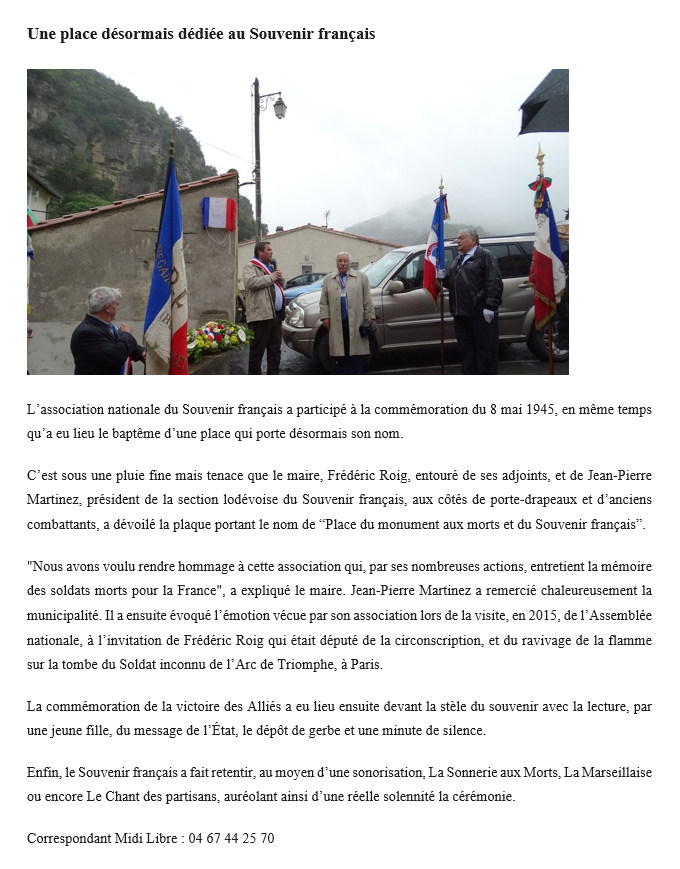 Une place désormais dédiée au Souvenir français

L'association nationale du Souvenir français a participé à la commémoration du 8 mai 1945, en même temps qu'a eu lieu le baptême d'une place qui porte désormais son nom.

C'est sous une pluie fine mais tenace que le maire, Frédéric Roig, entouré de ses adjoints, et de Jean-Pierre Martinez, président de la section lodévoise du Souvenir français, aux côtés de porte-drapeaux et d'anciens combattants, a dévoilé la plaque portant le nom de "Place du monument aux morts et du Souvenir français".

"Nous avons voulu rendre hommage à cette association qui, par ses nombreuses actions, entretient la mémoire des soldats morts pour la France", a expliqué le maire. Jean-Pierre Martinez a remercié chaleureusement la municipalité. Il a ensuite évoqué l'émotion vécue par son association lors de la visite, en 2015, de l'Assemblée nationale, à l'invitation de Frédéric Roig qui était député de la circonscription, et du ravivage de la flamme sur la tombe du Soldat inconnu de l'Arc de Triomphe, à Paris.

La commémoration de la victoire des Alliés a eu lieu ensuite devant la stèle du souvenir avec la lecture, par une jeune fille, du message de l'État, le dépôt de gerbe et une minute de silence.

Enfin, le Souvenir français a fait retentir, au moyen d'une sonorisation, La Sonnerie aux Morts, La Marseillaise ou encore Le Chant des partisans, auréolant ainsi d'une réelle solennité la cérémonie.

Correspondant Midi Libre : 04 67 44 25 70